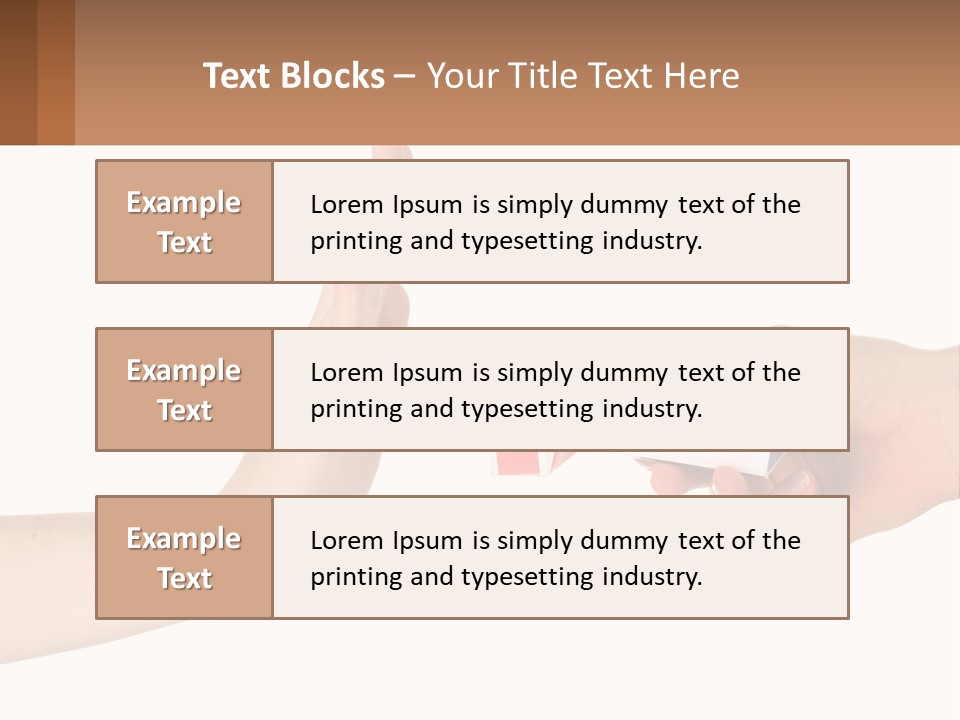 Text Blocks – Your Title Text Here

Example Text

Lorem Ipsum is simply dummy text of the printing and typesetting industry.

Example Text

Lorem Ipsum is simply dummy text of the printing and typesetting industry.

Example Text

Lorem Ipsum is simply dummy text of the printing and typesetting industry.